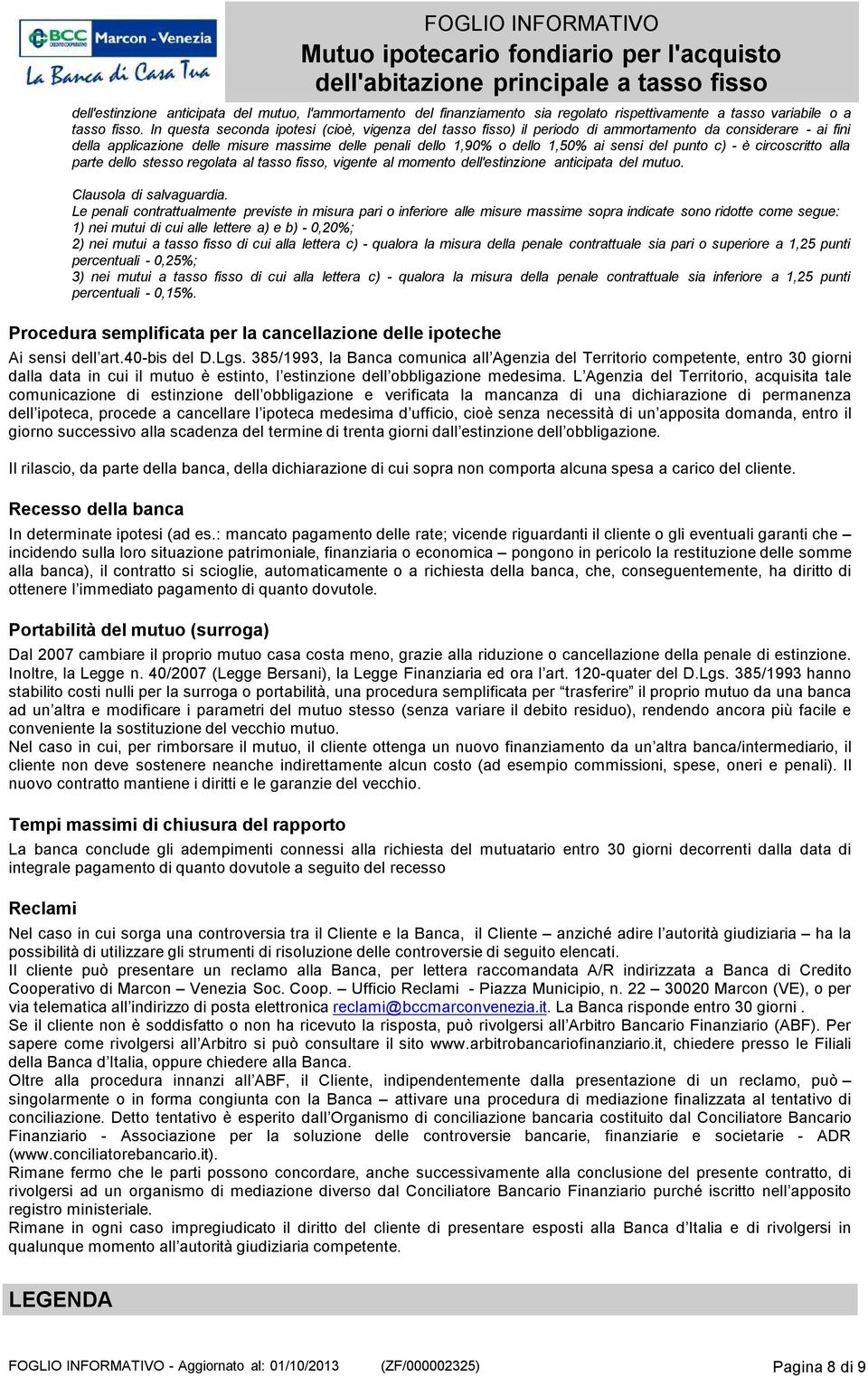 BCC CREDITO COOPERATIVO Marcon - Venezia
La Banca di Casa Tua

FOGLIO INFORMATIVO
Mutuo ipotecario fondiario per l'acquisto dell'abitazione principale a tasso fisso

dell'estinzione anticipata del mutuo, l'ammortamento del finanziamento sia regolato rispettivamente a tasso variabile o a tasso fisso. In questa seconda ipotesi (cioè, vigenza del tasso fisso) il periodo di ammortamento da considerare - ai fini della applicazione delle misure massime delle penali dello 1,90% o dello 1,50% ai sensi del punto c) - è circoscritto alla parte dello stesso regolata al tasso fisso, vigente al momento dell'estinzione anticipata del mutuo.

Clausola di salvaguardia.
Le penali contrattualmente previste in misura pari o inferiore alle misure massime sopra indicate sono ridotte come segue:
1) nei mutui di cui alle lettere a) e b) - 0,20%;
2) nei mutui a tasso fisso di cui alla lettera c) - qualora la misura della penale contrattuale sia pari o superiore a 1,25 punti percentuali - 0,25%;
3) nei mutui a tasso fisso di cui alla lettera c) - qualora la misura della penale contrattuale sia inferiore a 1,25 punti percentuali - 0,15%.

Procedura semplificata per la cancellazione delle ipoteche
Ai sensi dell'art.40-bis del D.Lgs. 385/1993, la Banca comunica all'Agenzia del Territorio competente, entro 30 giorni dalla data in cui il mutuo è estinto, l'estinzione dell'obbligazione medesima. L'Agenzia del Territorio, acquisita tale comunicazione di estinzione dell'obbligazione e verificata la mancanza di una dichiarazione di permanenza dell'ipoteca, procede a cancellare l'ipoteca medesima d'ufficio, cioè senza necessità di un'apposita domanda, entro il giorno successivo alla scadenza del termine di trenta giorni dall'estinzione dell'obbligazione.

Il rilascio, da parte della banca, della dichiarazione di cui sopra non comporta alcuna spesa a carico del cliente.

Recesso della banca
In determinate ipotesi (ad es.: mancato pagamento delle rate; vicende riguardanti il cliente o gli eventuali garanti che – incidendo sulla loro situazione patrimoniale, finanziaria o economica – pongono in pericolo la restituzione delle somme alla banca), il contratto si scioglie, automaticamente o a richiesta della banca, che, conseguentemente, ha diritto di ottenere l'immediato pagamento di quanto dovutole.

Portabilità del mutuo (surroga)
Dal 2007 cambiare il proprio mutuo casa costa meno, grazie alla riduzione o cancellazione della penale di estinzione. Inoltre, la Legge n. 40/2007 (Legge Bersani), la Legge Finanziaria ed ora l'art. 120-quater del D.Lgs. 385/1993 hanno stabilito costi nulli per la surroga o portabilità, una procedura semplificata per "trasferire" il proprio mutuo da una banca ad un'altra e modificare i parametri del mutuo stesso (senza variare il debito residuo), rendendo ancora più facile e conveniente la sostituzione del vecchio mutuo.
Nel caso in cui, per rimborsare il mutuo, il cliente ottenga un nuovo finanziamento da un'altra banca/intermediario, il cliente non deve sostenere neanche indirettamente alcun costo (ad esempio commissioni, spese, oneri e penali). Il nuovo contratto mantiene i diritti e le garanzie del vecchio.

Tempi massimi di chiusura del rapporto
La banca conclude gli adempimenti connessi alla richiesta del mutuatario entro 30 giorni decorrenti dalla data di integrale pagamento di quanto dovutole a seguito del recesso

Reclami
Nel caso in cui sorga una controversia tra il Cliente e la Banca, il Cliente – anziché adire l'autorità giudiziaria – ha la possibilità di utilizzare gli strumenti di risoluzione delle controversie di seguito elencati.
Il cliente può presentare un reclamo alla Banca, per lettera raccomandata A/R indirizzata a Banca di Credito Cooperativo di Marcon – Venezia Soc. Coop. – Ufficio Reclami - Piazza Municipio, n. 22 – 30020 Marcon (VE), o per via telematica all'indirizzo di posta elettronica reclami@bccmarconvenezia.it. La Banca risponde entro 30 giorni .
Se il cliente non è soddisfatto o non ha ricevuto la risposta, può rivolgersi all'Arbitro Bancario Finanziario (ABF). Per sapere come rivolgersi all'Arbitro si può consultare il sito www.arbitrobancariofinanziario.it, chiedere presso le Filiali della Banca d'Italia, oppure chiedere alla Banca.
Oltre alla procedura innanzi all'ABF, il Cliente, indipendentemente dalla presentazione di un reclamo, può – singolarmente o in forma congiunta con la Banca – attivare una procedura di mediazione finalizzata al tentativo di conciliazione. Detto tentativo è esperito dall'Organismo di conciliazione bancaria costituito dal Conciliatore Bancario Finanziario - Associazione per la soluzione delle controversie bancarie, finanziarie e societarie - ADR (www.conciliatorebancario.it).
Rimane fermo che le parti possono concordare, anche successivamente alla conclusione del presente contratto, di rivolgersi ad un organismo di mediazione diverso dal Conciliatore Bancario Finanziario purché iscritto nell'apposito registro ministeriale.
Rimane in ogni caso impregiudicato il diritto del cliente di presentare esposti alla Banca d'Italia e di rivolgersi in qualunque momento all'autorità giudiziaria competente.

LEGENDA

FOGLIO INFORMATIVO - Aggiornato al: 01/10/2013 (ZF/000002325) Pagina 8 di 9